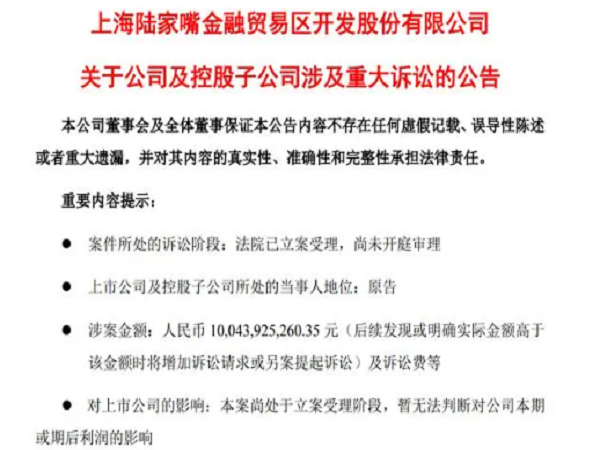 上海陆家嘴金融贸易区开发股份有限公司

关于公司及控股子公司涉及重大诉讼的公告

本公司董事会及全体董事保证本公告内容不存在任何虚假记载、误导性陈述或者重大遗漏，并对其内容的真实性、准确性和完整性承担法律责任。

重要内容提示：

● 案件所处的诉讼阶段：法院已立案受理，尚未开庭审理

● 上市公司及控股子公司所处的当事人地位：原告

● 涉案金额：人民币 10,043,925,260.35 元（后续发现或明确实际金额高于该金额时将增加诉讼请求或另案提起诉讼）及诉讼费等

● 对上市公司的影响：本案尚处于立案受理阶段，暂无法判断对公司本期或期后利润的影响